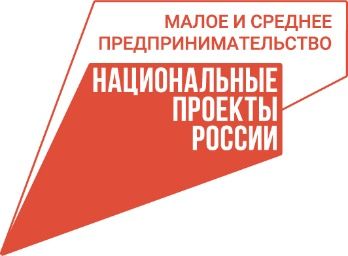 МАЛОЕ И СРЕДНЕЕ ПРЕДПРИНИМАТЕЛЬСТВО

НАЦИОНАЛЬНЫЕ ПРОЕКТЫ РОССИИ